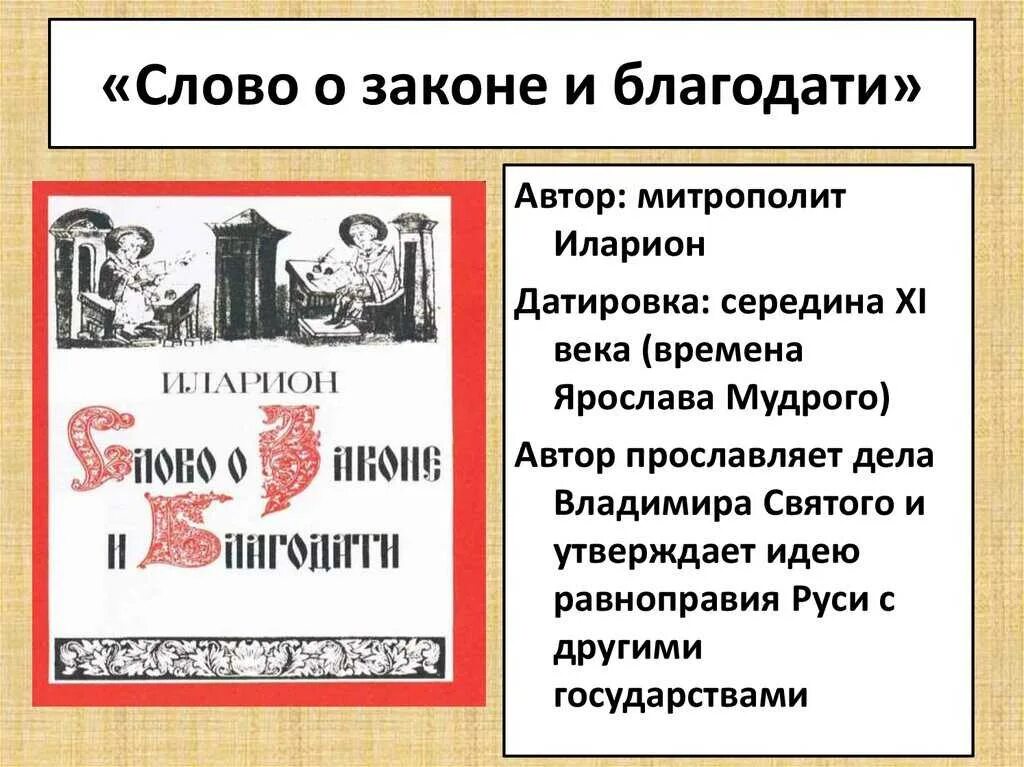 «Слово о законе и благодати»

ИЛАРИОН

СЛОВО О ЗАКОНЕ И БЛАГОДАТИ

Автор: митрополит Иларион

Датировка: середина XI века (времена Ярослава Мудрого)

Автор прославляет дела Владимира Святого и утверждает идею равноправия Руси с другими государствами